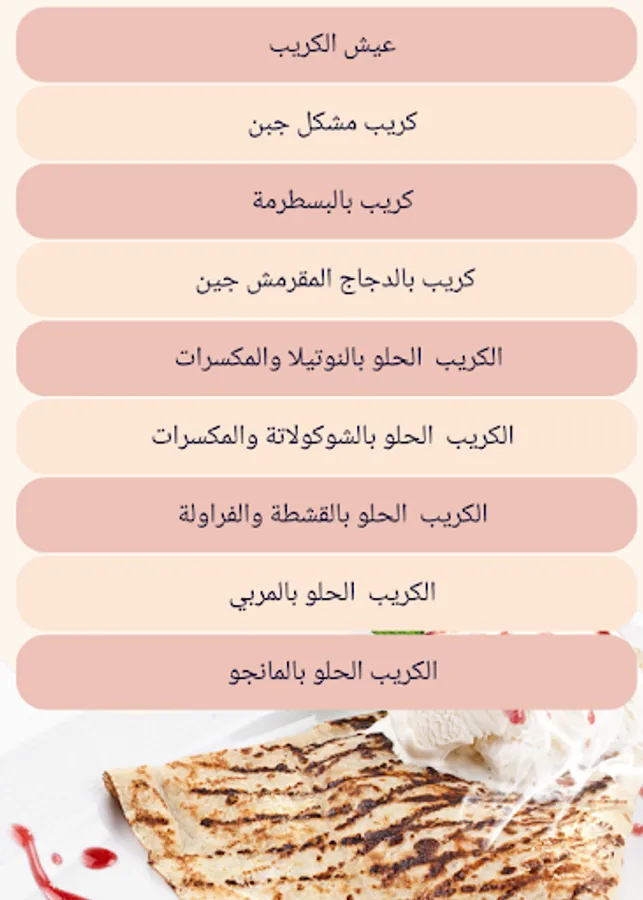 عيش الكريب

كريب مشكل جبن

كريب بالبسطرمة

كريب بالدجاج المقرمش جبن

الكريب الحلو بالنوتيلا والمكسرات

الكريب الحلو بالشوكولاتة والمكسرات

الكريب الحلو بالقشطة والفراولة

الكريب الحلو بالمربي

الكريب الحلو بالمانجو